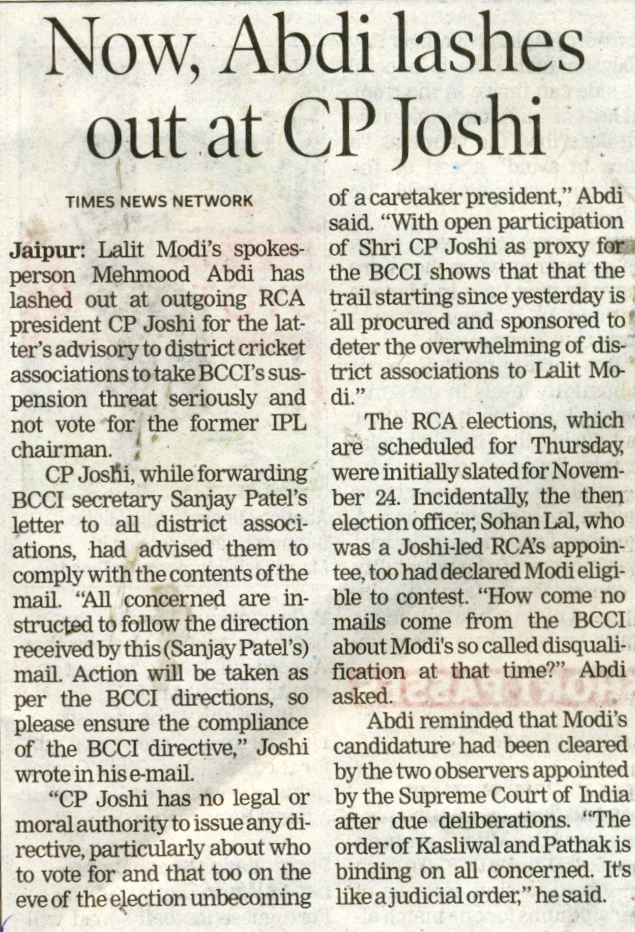 Now, Abdi lashes out at CP Joshi

TIMES NEWS NETWORK

Jaipur: Lalit Modi's spokesperson Mehmood Abdi has lashed out at outgoing RCA president CP Joshi for the latter's advisory to district cricket associations to take BCCI's suspension threat seriously and not vote for the former IPL chairman.

CP Joshi, while forwarding BCCI secretary Sanjay Patel's letter to all district associations, had advised them to comply with the contents of the mail. "All concerned are instructed to follow the direction received by this (Sanjay Patel's) mail. Action will be taken as per the BCCI directions, so please ensure the compliance of the BCCI directive," Joshi wrote in his e-mail.

"CP Joshi has no legal or moral authority to issue any directive, particularly about who to vote for and that too on the eve of the election unbecoming of a caretaker president," Abdi said. "With open participation of Shri CP Joshi as proxy for the BCCI shows that that the trail starting since yesterday is all procured and sponsored to deter the overwhelming of district associations to Lalit Modi."

The RCA elections, which are scheduled for Thursday, were initially slated for November 24. Incidentally, the then election officer, Sohan Lal, who was a Joshi-led RCA's appointee, too had declared Modi eligible to contest. "How come no mails come from the BCCI about Modi's so called disqualification at that time?" Abdi asked.

Abdi reminded that Modi's candidature had been cleared by the two observers appointed by the Supreme Court of India after due deliberations. "The order of Kasliwal and Pathak is binding on all concerned. It's like a judicial order," he said.